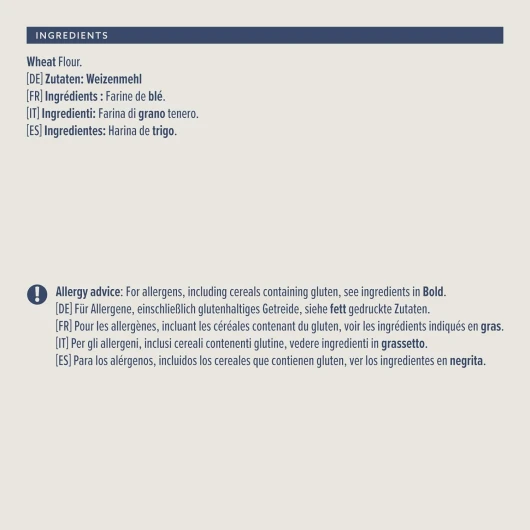 INGREDIENTS

Wheat Flour.
[DE] Zutaten: Weizenmehl
[FR] Ingrédients : Farine de blé.
[IT] Ingredienti: Farina di grano tenero.
[ES] Ingredientes: Harina de trigo.

Allergy advice: For allergens, including cereals containing gluten, see ingredients in Bold.
[DE] Für Allergene, einschließlich glutenhaltiges Getreide, siehe fett gedruckte Zutaten.
[FR] Pour les allergènes, incluant les céréales contenant du gluten, voir les ingrédients indiqués en gras.
[IT] Per gli allergeni, inclusi cereali contenenti glutine, vedere ingredienti in grassetto.
[ES] Para los alérgenos, incluidos los cereales que contienen gluten, ver los ingredientes en negrita.